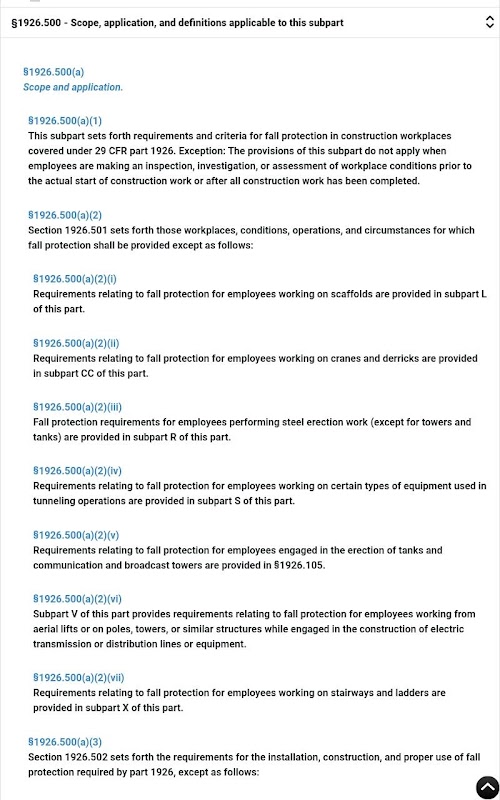 §1926.500 - Scope, application, and definitions applicable to this subpart

§1926.500(a)
Scope and application.

§1926.500(a)(1)
This subpart sets forth requirements and criteria for fall protection in construction workplaces covered under 29 CFR part 1926. Exception: The provisions of this subpart do not apply when employees are making an inspection, investigation, or assessment of workplace conditions prior to the actual start of construction work or after all construction work has been completed.

§1926.500(a)(2)
Section 1926.501 sets forth those workplaces, conditions, operations, and circumstances for which fall protection shall be provided except as follows:

§1926.500(a)(2)(i)
Requirements relating to fall protection for employees working on scaffolds are provided in subpart L of this part.

§1926.500(a)(2)(ii)
Requirements relating to fall protection for employees working on cranes and derricks are provided in subpart CC of this part.

§1926.500(a)(2)(iii)
Fall protection requirements for employees performing steel erection work (except for towers and tanks) are provided in subpart R of this part.

§1926.500(a)(2)(iv)
Requirements relating to fall protection for employees working on certain types of equipment used in tunneling operations are provided in subpart S of this part.

§1926.500(a)(2)(v)
Requirements relating to fall protection for employees engaged in the erection of tanks and communication and broadcast towers are provided in §1926.105.

§1926.500(a)(2)(vi)
Subpart V of this part provides requirements relating to fall protection for employees working from aerial lifts or on poles, towers, or similar structures while engaged in the construction of electric transmission or distribution lines or equipment.

§1926.500(a)(2)(vii)
Requirements relating to fall protection for employees working on stairways and ladders are provided in subpart X of this part.

§1926.500(a)(3)
Section 1926.502 sets forth the requirements for the installation, construction, and proper use of fall protection required by part 1926, except as follows: